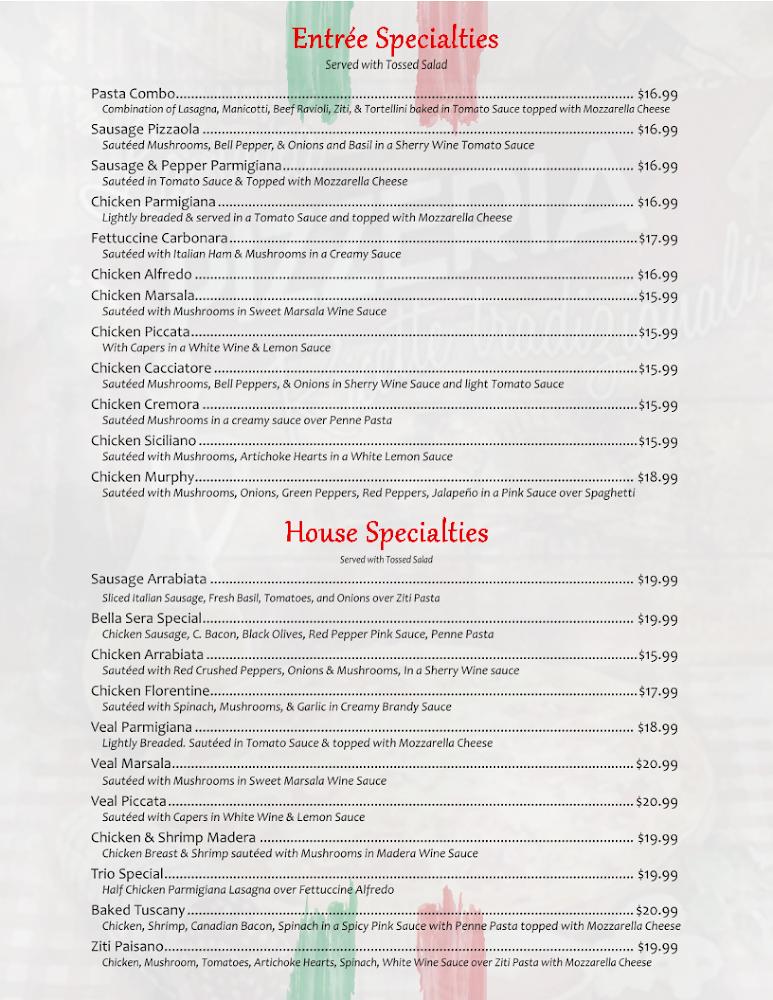 Entrée Specialties
Served with Tossed Salad

Pasta Combo $16.99
Combination of Lasagna, Manicotti, Beef Ravioli, Ziti, & Tortellini baked in Tomato Sauce topped with Mozzarella Cheese

Sausage Pizzaola $16.99
Sautéed Mushrooms, Bell Pepper, & Onions and Basil in a Sherry Wine Tomato Sauce

Sausage & Pepper Parmigiana $16.99
Sautéed in Tomato Sauce & Topped with Mozzarella Cheese

Chicken Parmigiana $16.99
Lightly breaded & served in a Tomato Sauce and topped with Mozzarella Cheese

Fettuccine Carbonara $17.99
Sautéed with Italian Ham & Mushrooms in a Creamy Sauce

Chicken Alfredo $16.99

Chicken Marsala $15.99
Sautéed with Mushrooms in Sweet Marsala Wine Sauce

Chicken Piccata $15.99
With Capers in a White Wine & Lemon Sauce

Chicken Cacciatore $15.99
Sautéed Mushrooms, Bell Peppers, & Onions in Sherry Wine Sauce and light Tomato Sauce

Chicken Cremora $15.99
Sautéed Mushrooms in a creamy sauce over Penne Pasta

Chicken Siciliano $15.99
Sautéed with Mushrooms, Artichoke Hearts in a White Lemon Sauce

Chicken Murphy $18.99
Sautéed with Mushrooms, Onions, Green Peppers, Red Peppers, Jalapeño in a Pink Sauce over Spaghetti

House Specialties
Served with Tossed Salad

Sausage Arrabiata $19.99
Sliced Italian Sausage, Fresh Basil, Tomatoes, and Onions over Ziti Pasta

Bella Sera Special $19.99
Chicken Sausage, C. Bacon, Black Olives, Red Pepper Pink Sauce, Penne Pasta

Chicken Arrabiata $15.99
Sautéed with Red Crushed Peppers, Onions & Mushrooms, In a Sherry Wine sauce

Chicken Florentine $17.99
Sautéed with Spinach, Mushrooms, & Garlic in Creamy Brandy Sauce

Veal Parmigiana $18.99
Lightly Breaded. Sautéed in Tomato Sauce & topped with Mozzarella Cheese

Veal Marsala $20.99
Sautéed with Mushrooms in Sweet Marsala Wine Sauce

Veal Piccata $20.99
Sautéed with Capers in White Wine & Lemon Sauce

Chicken & Shrimp Madera $19.99
Chicken Breast & Shrimp sautéed with Mushrooms in Madera Wine Sauce

Trio Special $19.99
Half Chicken Parmigiana Lasagna over Fettuccine Alfredo

Baked Tuscany $20.99
Chicken, Shrimp, Canadian Bacon, Spinach in a Spicy Pink Sauce with Penne Pasta topped with Mozzarella Cheese

Ziti Paisano $19.99
Chicken, Mushroom, Tomatoes, Artichoke Hearts, Spinach, White Wine Sauce over Ziti Pasta with Mozzarella Cheese